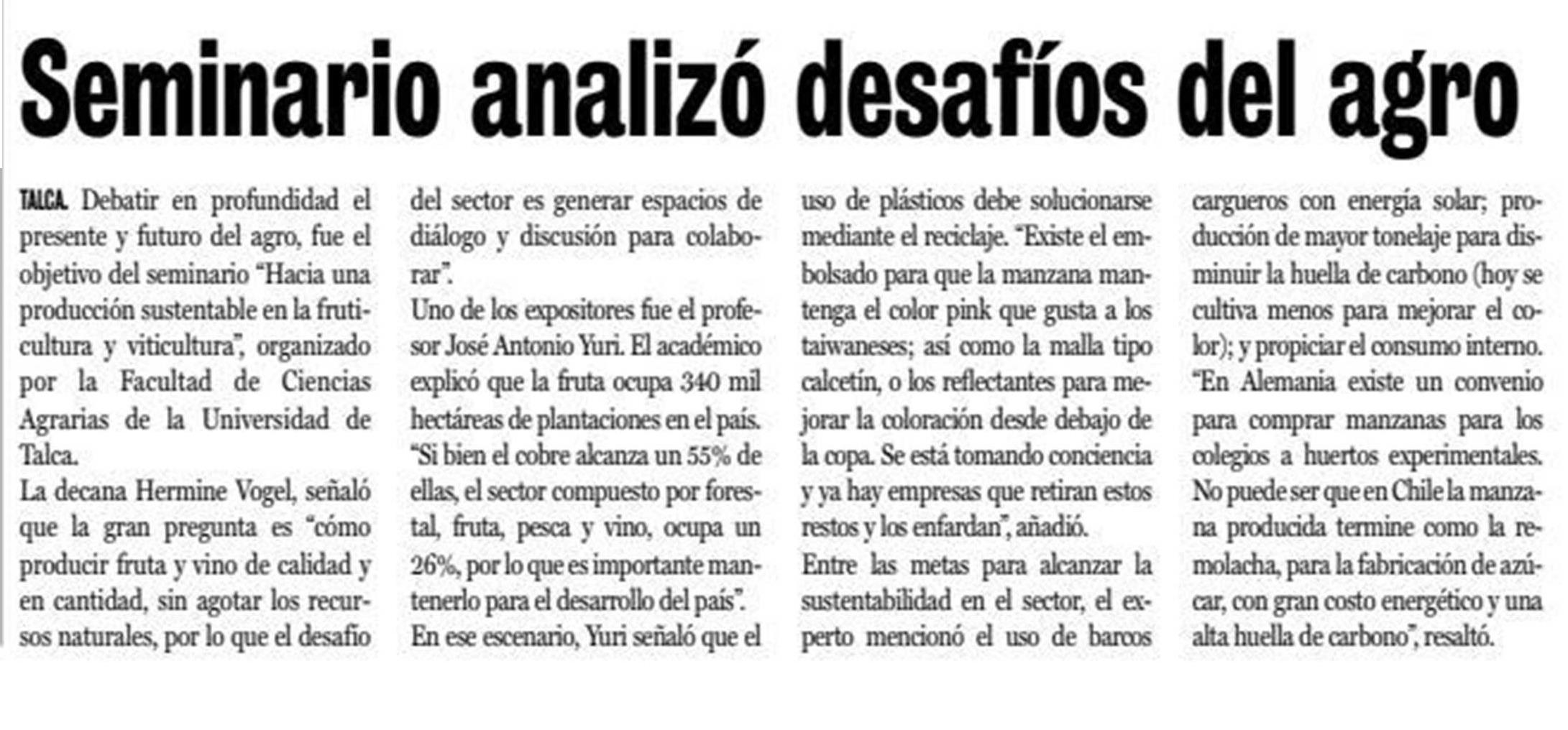 Seminario analizó desafíos del agro

TALCA. Debatir en profundidad el presente y futuro del agro, fue el objetivo del seminario "Hacia una producción sustentable en la fruticultura y viticultura", organizado por la Facultad de Ciencias Agrarias de la Universidad de Talca.

La decana Hermine Vogel, señaló que la gran pregunta es "cómo producir fruta y vino de calidad y en cantidad, sin agotar los recursos naturales, por lo que el desafío del sector es generar espacios de diálogo y discusión para colaborar".

Uno de los expositores fue el profesor José Antonio Yuri. El académico explicó que la fruta ocupa 340 mil hectáreas de plantaciones en el país. "Si bien el cobre alcanza un 55% de ellas, el sector compuesto por forestal, fruta, pesca y vino, ocupa un 26%, por lo que es importante mantenerlo para el desarrollo del país".

En ese escenario, Yuri señaló que el uso de plásticos debe solucionarse mediante el reciclaje. "Existe el embolsado para que la manzana mantenga el color pink que gusta a los taiwaneses; así como la malla tipo calcetín, o los reflectantes para mejorar la coloración desde debajo de la copa. Se está tomando conciencia y ya hay empresas que retiran estos restos y los enfardan", añadió.

Entre las metas para alcanzar la sustentabilidad en el sector, el experto mencionó el uso de barcos cargueros con energía solar; producción de mayor tonelaje para disminuir la huella de carbono (hoy se cultiva menos para mejorar el color); y propiciar el consumo interno.

"En Alemania existe un convenio para comprar manzanas para los colegios a huertos experimentales. No puede ser que en Chile la manzana producida termine como la remolacha, para la fabricación de azúcar, con gran costo energético y una alta huella de carbono", resaltó.